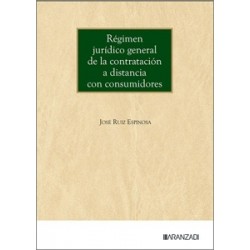 Régimen jurídico general de la contratación a distancia con consumidores

José Ruiz Espinosa

ARANZADI